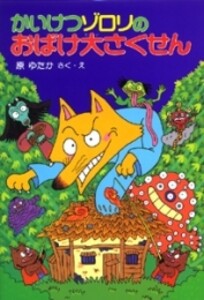 かいけつゾロリの
おばけ大さくせん

原 ゆたか さく・え